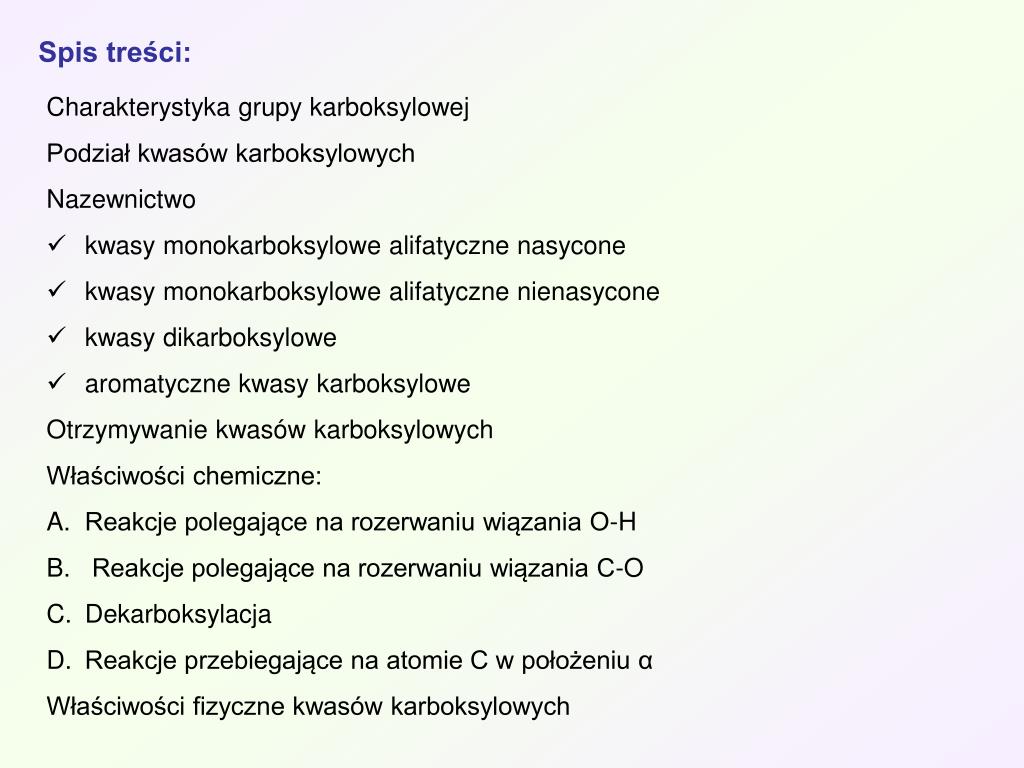 Spis treści:

Charakterystyka grupy karboksylowej

Podział kwasów karboksylowych

Nazewnictwo

✓ kwasy monokarboksylowe alifatyczne nasycone

✓ kwasy monokarboksylowe alifatyczne nienasycone

✓ kwasy dikarboksylowe

✓ aromatyczne kwasy karboksylowe

Otrzymywanie kwasów karboksylowych

Właściwości chemiczne:

A. Reakcje polegające na rozerwaniu wiązania O-H

B. Reakcje polegające na rozerwaniu wiązania C-O

C. Dekarboksylacja

D. Reakcje przebiegające na atomie C w położeniu α

Właściwości fizyczne kwasów karboksylowych